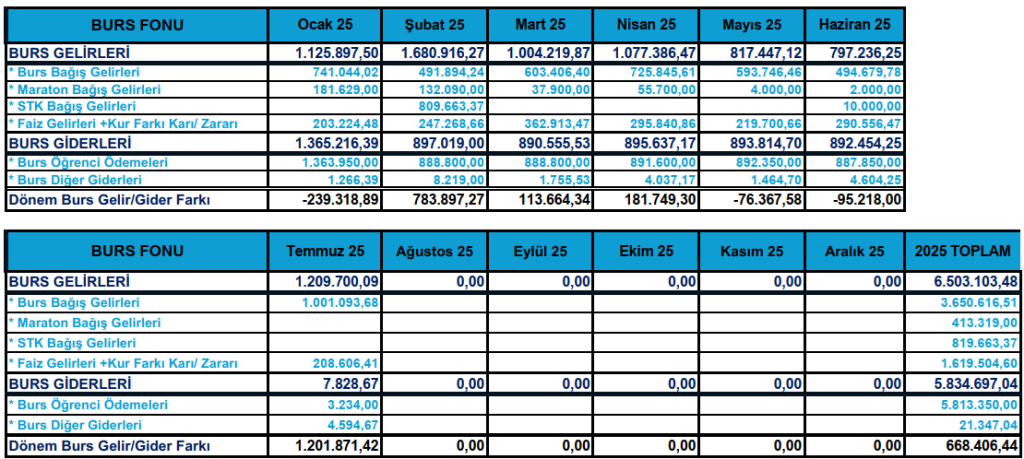 | BURS FONU | Ocak 25 | Şubat 25 | Mart 25 | Nisan 25 | Mayıs 25 | Haziran 25 |
|---|---|---|---|---|---|---|
| BURS GELİRLERİ | 1.125.897,50 | 1.680.916,27 | 1.004.219,87 | 1.077.386,47 | 817.447,12 | 797.236,25 |
| * Burs Bağış Gelirleri | 741.044,02 | 491.894,24 | 603.406,40 | 725.845,61 | 593.746,46 | 494.679,78 |
| * Maraton Bağış Gelirleri | 181.629,00 | 132.090,00 | 37.900,00 | 55.700,00 | 4.000,00 | 2.000,00 |
| * STK Bağış Gelirleri | | 809.663,37 | | | | 10.000,00 |
| * Faiz Gelirleri +Kur Farkı Karı/ Zararı | 203.224,48 | 247.268,66 | 362.913,47 | 295.840,86 | 219.700,66 | 290.556,47 |
| BURS GİDERLERİ | 1.365.216,39 | 897.019,00 | 890.555,53 | 895.637,17 | 893.814,70 | 892.454,25 |
| * Burs Öğrenci Ödemeleri | 1.363.950,00 | 888.800,00 | 888.800,00 | 891.600,00 | 892.350,00 | 887.850,00 |
| * Burs Diğer Giderleri | 1.266,39 | 8.219,00 | 1.755,53 | 4.037,17 | 1.464,70 | 4.604,25 |
| Dönem Burs Gelir/Gider Farkı | -239.318,89 | 783.897,27 | 113.664,34 | 181.749,30 | -76.367,58 | -95.218,00 |

| BURS FONU | Temmuz 25 | Ağustos 25 | Eylül 25 | Ekim 25 | Kasım 25 | Aralık 25 | 2025 TOPLAM |
|---|---|---|---|---|---|---|---|
| BURS GELİRLERİ | 1.209.700,09 | 0,00 | 0,00 | 0,00 | 0,00 | 0,00 | 6.503.103,48 |
| * Burs Bağış Gelirleri | 1.001.093,68 | | | | | | 3.650.616,51 |
| * Maraton Bağış Gelirleri | | | | | | | 413.319,00 |
| * STK Bağış Gelirleri | | | | | | | 819.663,37 |
| * Faiz Gelirleri +Kur Farkı Karı/ Zararı | 208.606,41 | | | | | | 1.619.504,60 |
| BURS GİDERLERİ | 7.828,67 | 0,00 | 0,00 | 0,00 | 0,00 | 0,00 | 5.834.697,04 |
| * Burs Öğrenci Ödemeleri | 3.234,00 | | | | | | 5.813.350,00 |
| * Burs Diğer Giderleri | 4.594,67 | | | | | | 21.347,04 |
| Dönem Burs Gelir/Gider Farkı | 1.201.871,42 | 0,00 | 0,00 | 0,00 | 0,00 | 0,00 | 668.406,44 |